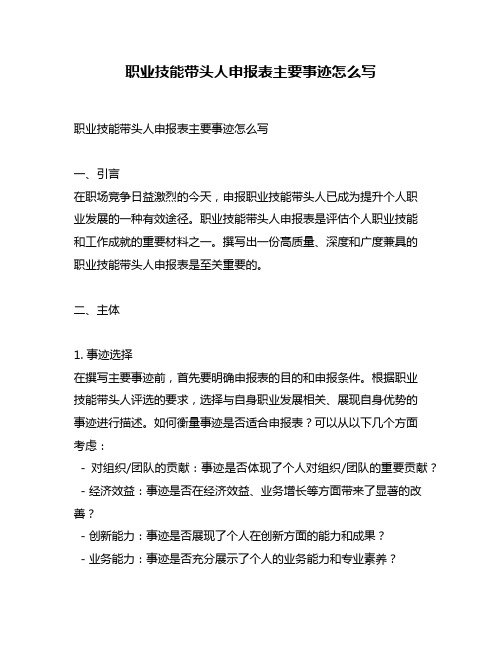 职业技能带头人申报表主要事迹怎么写

职业技能带头人申报表主要事迹怎么写

一、引言
在职场竞争日益激烈的今天，申报职业技能带头人已成为提升个人职业发展的一种有效途径。职业技能带头人申报表是评估个人职业技能和工作成就的重要材料之一。撰写出一份高质量、深度和广度兼具的职业技能带头人申报表是至关重要的。

二、主体

1. 事迹选择
在撰写主要事迹前，首先要明确申报表的目的和申报条件。根据职业技能带头人评选的要求，选择与自身职业发展相关、展现自身优势的事迹进行描述。如何衡量事迹是否适合申报表？可以从以下几个方面考虑：
- 对组织/团队的贡献：事迹是否体现了个人对组织/团队的重要贡献？
- 经济效益：事迹是否在经济效益、业务增长等方面带来了显著的改善？
- 创新能力：事迹是否展现了个人在创新方面的能力和成果？
- 业务能力：事迹是否充分展示了个人的业务能力和专业素养？